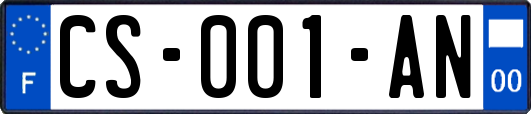 F
CS-001-AN
00